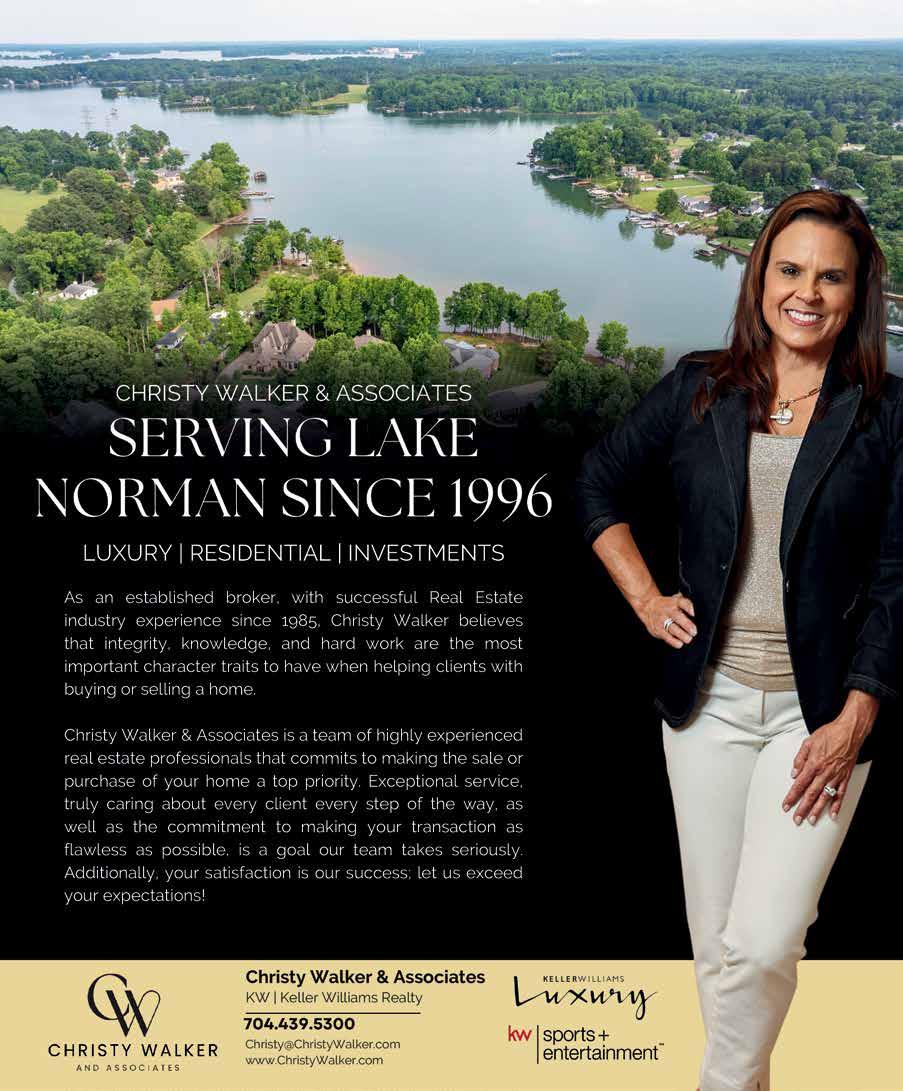 CHRISTY WALKER & ASSOCIATES

SERVING LAKE NORMAN SINCE 1996

LUXURY | RESIDENTIAL | INVESTMENTS

As an established broker, with successful Real Estate industry experience since 1985, Christy Walker believes that integrity, knowledge, and hard work are the most important character traits to have when helping clients with buying or selling a home.

Christy Walker & Associates is a team of highly experienced real estate professionals that commits to making the sale or purchase of your home a top priority. Exceptional service, truly caring about every client every step of the way, as well as the commitment to making your transaction as flawless as possible, is a goal our team takes seriously. Additionally, your satisfaction is our success; let us exceed your expectations!

CW
CHRISTY WALKER
AND ASSOCIATES

Christy Walker & Associates
KW | Keller Williams Realty
704.439.5300
Christy@ChristyWalker.com
www.ChristyWalker.com

KELLERWILLIAMS
Luxury

kw | sports + entertainment™